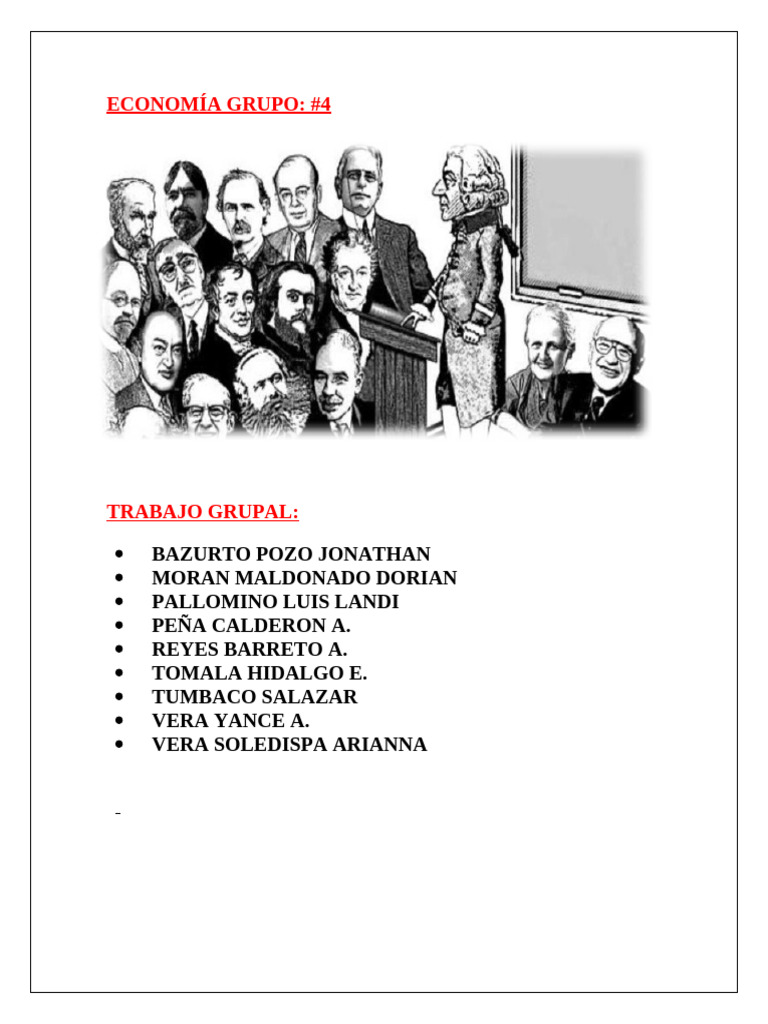 ECONOMÍA GRUPO: #4

TRABAJO GRUPAL:

- BAZURTO POZO JONATHAN
- MORAN MALDONADO DORIAN
- PALLOMINO LUIS LANDI
- PEÑA CALDERON A.
- REYES BARRETO A.
- TOMALA HIDALGO E.
- TUMBACO SALAZAR
- VERA YANCE A.
- VERA SOLEDISPA ARIANNA

-